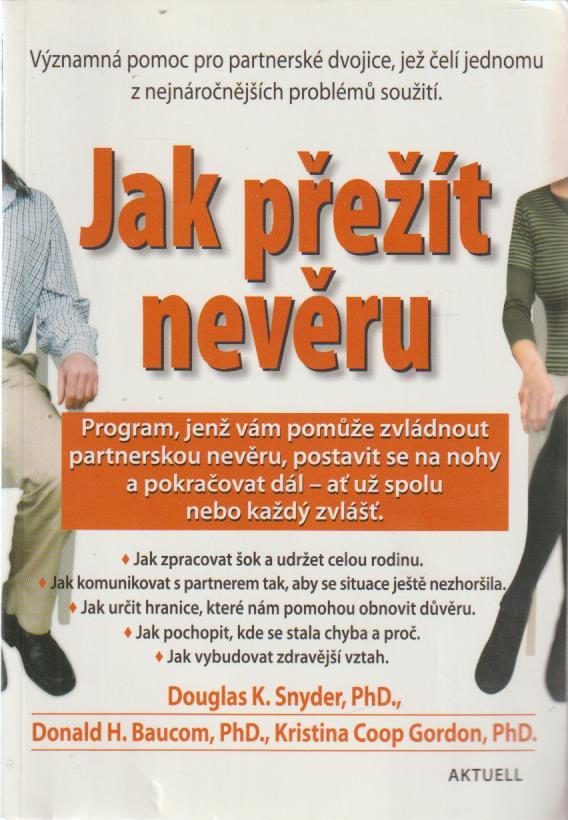 Významná pomoc pro partnerské dvojice, jež čelí jednomu z nejnáročnějších problémů soužití.

Jak přežít nevěru

Program, jenž vám pomůže zvládnout partnerskou nevěru, postavit se na nohy a pokračovat dál – ať už spolu nebo každý zvlášť.

♦ Jak zpracovat šok a udržet celou rodinu.
♦ Jak komunikovat s partnerem tak, aby se situace ještě nezhoršila.
♦ Jak určit hranice, které nám pomohou obnovit důvěru.
♦ Jak pochopit, kde se stala chyba a proč.
♦ Jak vybudovat zdravější vztah.

Douglas K. Snyder, PhD.,
Donald H. Baucom, PhD., Kristina Coop Gordon, PhD.

AKTUELL